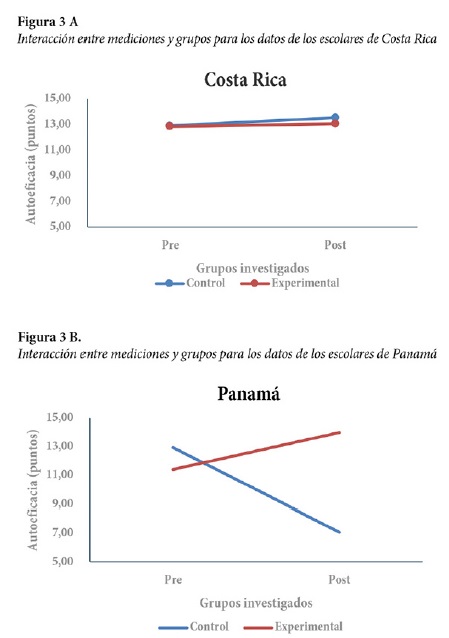 Figura 3 A
Interacción entre mediciones y grupos para los datos de los escolares de Costa Rica

Costa Rica

Autoeficacia (puntos)
15,00
13,00
11,00
9,00
7,00
5,00

Pre
Post

Grupos investigados
Control
Experimental

Figura 3 B.
Interacción entre mediciones y grupos para los datos de los escolares de Panamá

Panamá

Autoeficacia (puntos)
15,00
13,00
11,00
9,00
7,00
5,00

Pre
Post

Grupos investigados
Control
Experimental